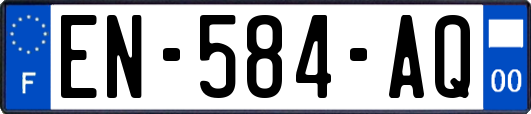 F
EN-584-AQ
00